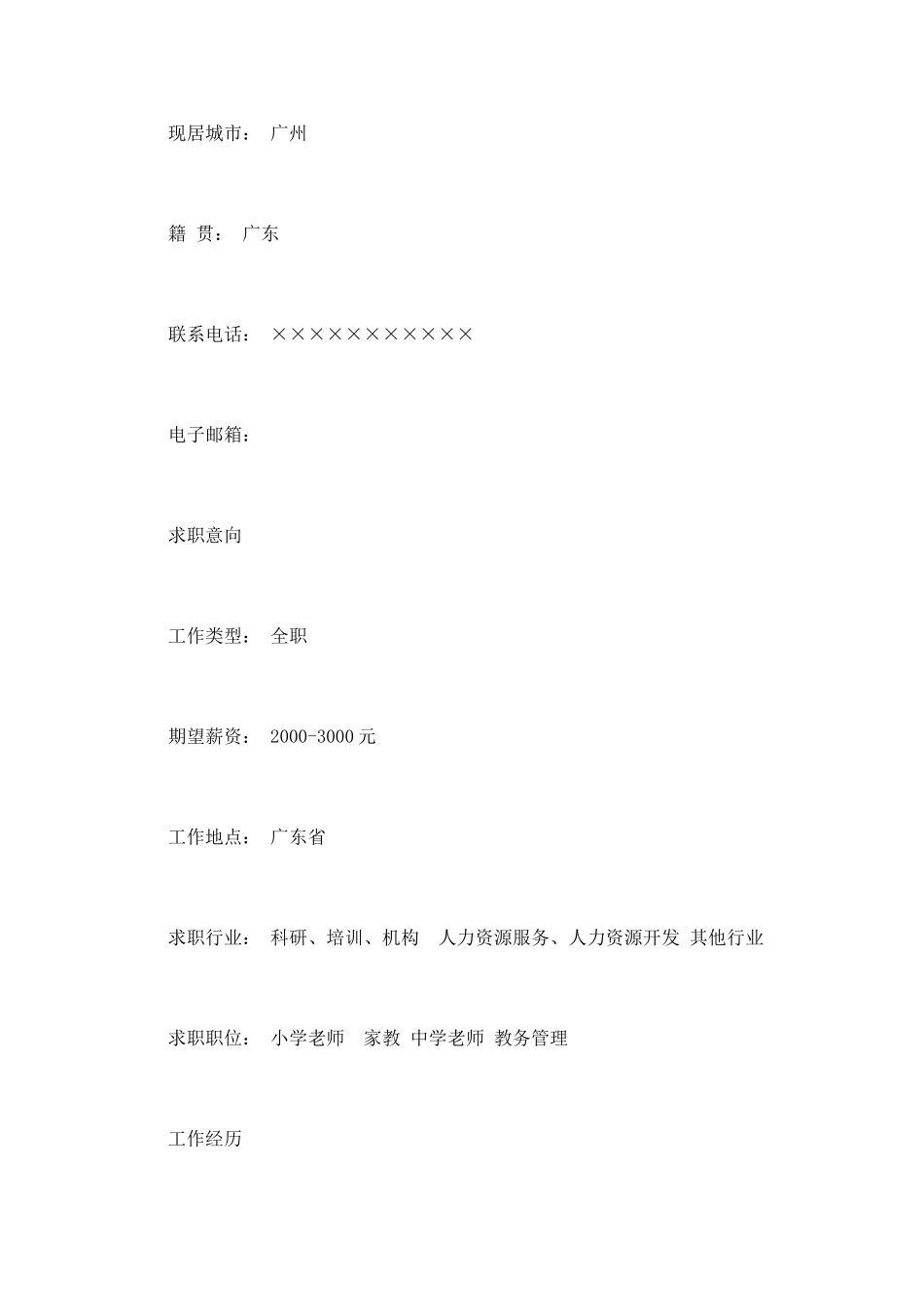 现居城市： 广州

籍 贯： 广东

联系电话： ×××××××××××

电子邮箱：

求职意向

工作类型： 全职

期望薪资： 2000-3000元

工作地点： 广东省

求职行业： 科研、培训、机构 人力资源服务、人力资源开发 其他行业

求职职位： 小学老师 家教 中学老师 教务管理

工作经历